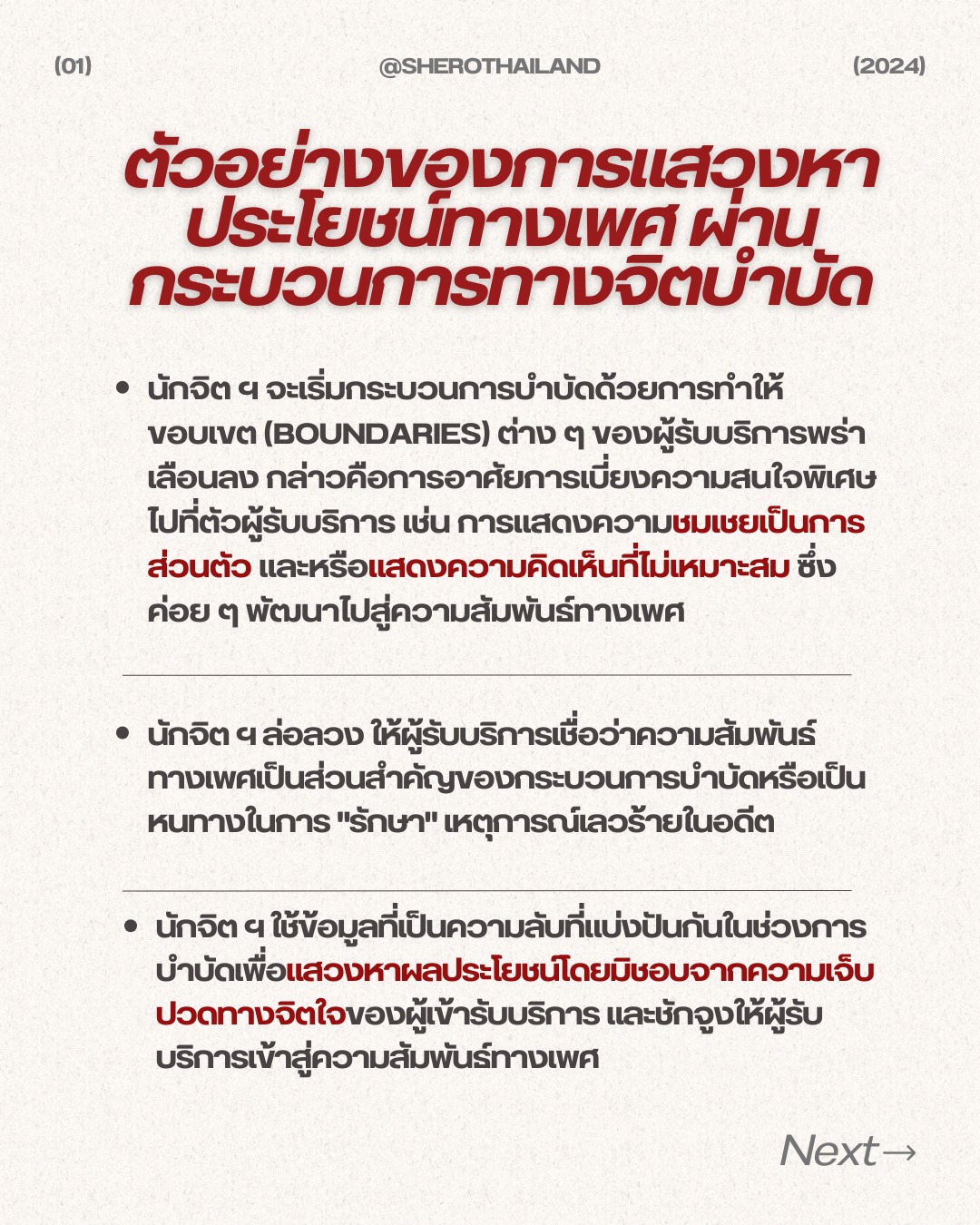 (01) @SHEROTHAILAND (2024)

ตัวอย่างของการแสวงหาประโยชน์ทางเพศ ผ่านกระบวนการทางจิตบำบัด

• นักจิต ฯ จะเริ่มกระบวนการบำบัดด้วยการทำให้ขอบเขต (BOUNDARIES) ต่าง ๆ ของผู้รับบริการพร่าเลือนลง กล่าวคือการอาศัยการเบี่ยงความสนใจพิเศษไปที่ตัวผู้รับบริการ เช่น การแสดงความชมเชยเป็นการส่วนตัว และหรือแสดงความคิดเห็นที่ไม่เหมาะสม ซึ่งค่อย ๆ พัฒนาไปสู่ความสัมพันธ์ทางเพศ

• นักจิต ฯ ล่อลวง ให้ผู้รับบริการเชื่อว่าความสัมพันธ์ทางเพศเป็นส่วนสำคัญของกระบวนการบำบัดหรือเป็นหนทางในการ "รักษา" เหตุการณ์เลวร้ายในอดีต

• นักจิต ฯ ใช้ข้อมูลที่เป็นความลับที่แบ่งปันกันในช่วงการบำบัดเพื่อแสวงหาผลประโยชน์โดยมิชอบจากความเจ็บปวดทางจิตใจของผู้เข้ารับบริการ และชักจูงให้ผู้รับบริการเข้าสู่ความสัมพันธ์ทางเพศ

Next→